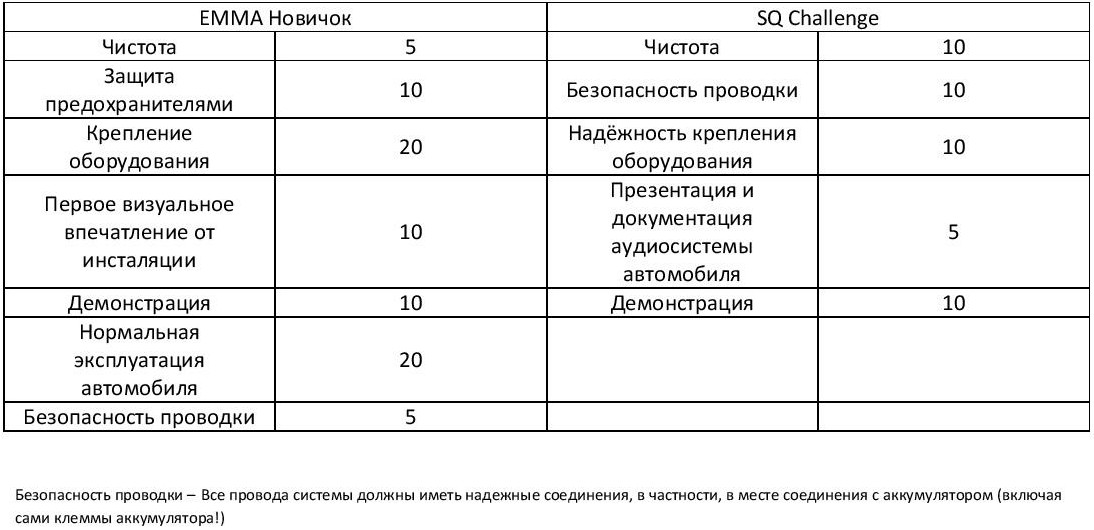 | EMMA Новичок | | SQ Challenge | |
|---|---|---|---|
| Чистота | 5 | Чистота | 10 |
| Защита предохранителями | 10 | Безопасность проводки | 10 |
| Крепление оборудования | 20 | Надёжность крепления оборудования | 10 |
| Первое визуальное впечатление от инсталяции | 10 | Презентация и документация аудиосистемы автомобиля | 5 |
| Демонстрация | 10 | Демонстрация | 10 |
| Нормальная эксплуатация автомобиля | 20 | | |
| Безопасность проводки | 5 | | |

Безопасность проводки – Все провода системы должны иметь надежные соединения, в частности, в месте соединения с аккумулятором (включая сами клеммы аккумулятора!)